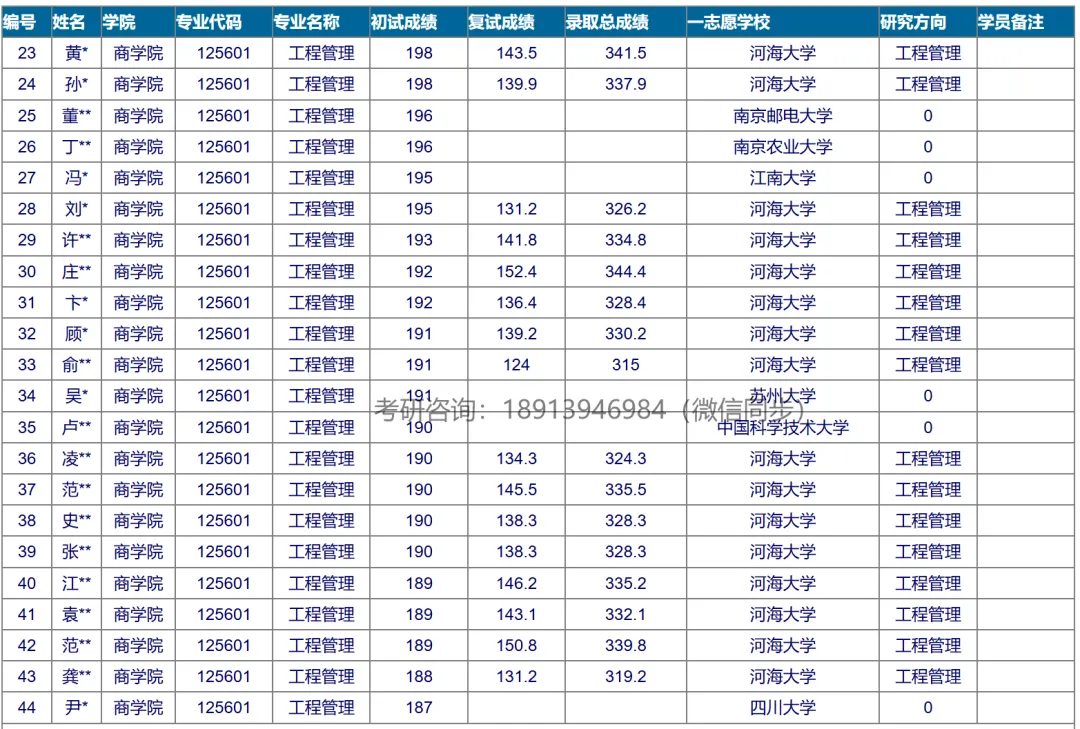 | 编号 | 姓名 | 学院 | 专业代码 | 专业名称 | 初试成绩 | 复试成绩 | 录取总成绩 | 一志愿学校 | 研究方向 | 学员备注 |
|---|---|---|---|---|---|---|---|---|---|---|
| 23 | 黄* | 商学院 | 125601 | 工程管理 | 198 | 143.5 | 341.5 | 河海大学 | 工程管理 | |
| 24 | 孙* | 商学院 | 125601 | 工程管理 | 198 | 139.9 | 337.9 | 河海大学 | 工程管理 | |
| 25 | 董** | 商学院 | 125601 | 工程管理 | 196 | | | 南京邮电大学 | 0 | |
| 26 | 丁** | 商学院 | 125601 | 工程管理 | 196 | | | 南京农业大学 | 0 | |
| 27 | 冯* | 商学院 | 125601 | 工程管理 | 195 | | | 江南大学 | 0 | |
| 28 | 刘* | 商学院 | 125601 | 工程管理 | 195 | 131.2 | 326.2 | 河海大学 | 工程管理 | |
| 29 | 许** | 商学院 | 125601 | 工程管理 | 193 | 141.8 | 334.8 | 河海大学 | 工程管理 | |
| 30 | 庄** | 商学院 | 125601 | 工程管理 | 192 | 152.4 | 344.4 | 河海大学 | 工程管理 | |
| 31 | 卞* | 商学院 | 125601 | 工程管理 | 192 | 136.4 | 328.4 | 河海大学 | 工程管理 | |
| 32 | 顾* | 商学院 | 125601 | 工程管理 | 191 | 139.2 | 330.2 | 河海大学 | 工程管理 | |
| 33 | 俞** | 商学院 | 125601 | 工程管理 | 191 | 124 | 315 | 河海大学 | 工程管理 | |
| 34 | 吴* | 商学院 | 125601 | 工程管理 | 191 | | | 苏州大学 | 0 | |
| 35 | 卢** | 商学院 | 125601 | 工程管理 | 190 | | | 中国科学技术大学 | 0 | |
| 36 | 凌** | 商学院 | 125601 | 工程管理 | 190 | 134.3 | 324.3 | 河海大学 | 工程管理 | |
| 37 | 范** | 商学院 | 125601 | 工程管理 | 190 | 145.5 | 335.5 | 河海大学 | 工程管理 | |
| 38 | 史** | 商学院 | 125601 | 工程管理 | 190 | 138.3 | 328.3 | 河海大学 | 工程管理 | |
| 39 | 张** | 商学院 | 125601 | 工程管理 | 190 | 138.3 | 328.3 | 河海大学 | 工程管理 | |
| 40 | 江** | 商学院 | 125601 | 工程管理 | 189 | 146.2 | 335.2 | 河海大学 | 工程管理 | |
| 41 | 袁** | 商学院 | 125601 | 工程管理 | 189 | 143.1 | 332.1 | 河海大学 | 工程管理 | |
| 42 | 范** | 商学院 | 125601 | 工程管理 | 189 | 150.8 | 339.8 | 河海大学 | 工程管理 | |
| 43 | 龚** | 商学院 | 125601 | 工程管理 | 188 | 131.2 | 319.2 | 河海大学 | 工程管理 | |
| 44 | 尹* | 商学院 | 125601 | 工程管理 | 187 | | | 四川大学 | 0 | |

考研咨询：18913946984（微信同步）